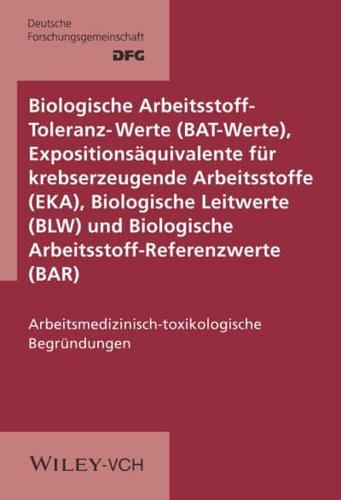 Deutsche
Forschungsgemeinschaft
DFG

Biologische Arbeitsstoff-Toleranz-Werte (BAT-Werte), Expositionsäquivalente für krebserzeugende Arbeitsstoffe (EKA), Biologische Leitwerte (BLW) und Biologische Arbeitsstoff-Referenzwerte (BAR)

Arbeitsmedizinisch-toxikologische Begründungen

WILEY-VCH